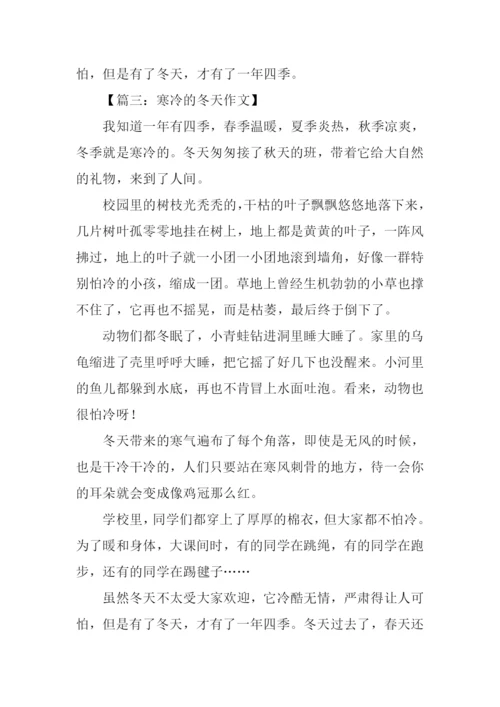 怕，但是有了冬天，才有了一年四季。

【篇三：寒冷的冬天作文】

我知道一年有四季，春季温暖，夏季炎热，秋季凉爽，冬季就是寒冷的。冬天匆匆接了秋天的班，带着它给大自然的礼物，来到了人间。

校园里的树枝光秃秃的，干枯的叶子飘飘悠悠地落下来，几片树叶孤零零地挂在树上，地上都是黄黄的叶子，一阵风拂过，地上的叶子就一小团一小团地滚到墙角，好像一群特别怕冷的小孩，缩成一团。草地上曾经生机勃勃的小草也撑不住了，它再也不摇晃，而是枯萎，最后终于倒下了。

动物们都冬眠了，小青蛙钻进洞里睡大睡了。家里的乌龟缩进了壳里呼呼大睡，把它摇了好几下也没醒来。小河里的鱼儿都躲到水底，再也不肯冒上水面吐泡。看来，动物也很怕冷呀！

冬天带来的寒气遍布了每个角落，即使是无风的时候，也是干冷干冷的，人们只要站在寒风刺骨的地方，待一会你的耳朵就会变成像鸡冠那么红。

学校里，同学们都穿上了厚厚的棉衣，但大家都不怕冷。为了暖和身体，大课间时，有的同学在跳绳，有的同学在跑步，还有的同学在踢毽子……

虽然冬天不太受大家欢迎，它冷酷无情，严肃得让人可怕，但是有了冬天，才有了一年四季。冬天过去了，春天还